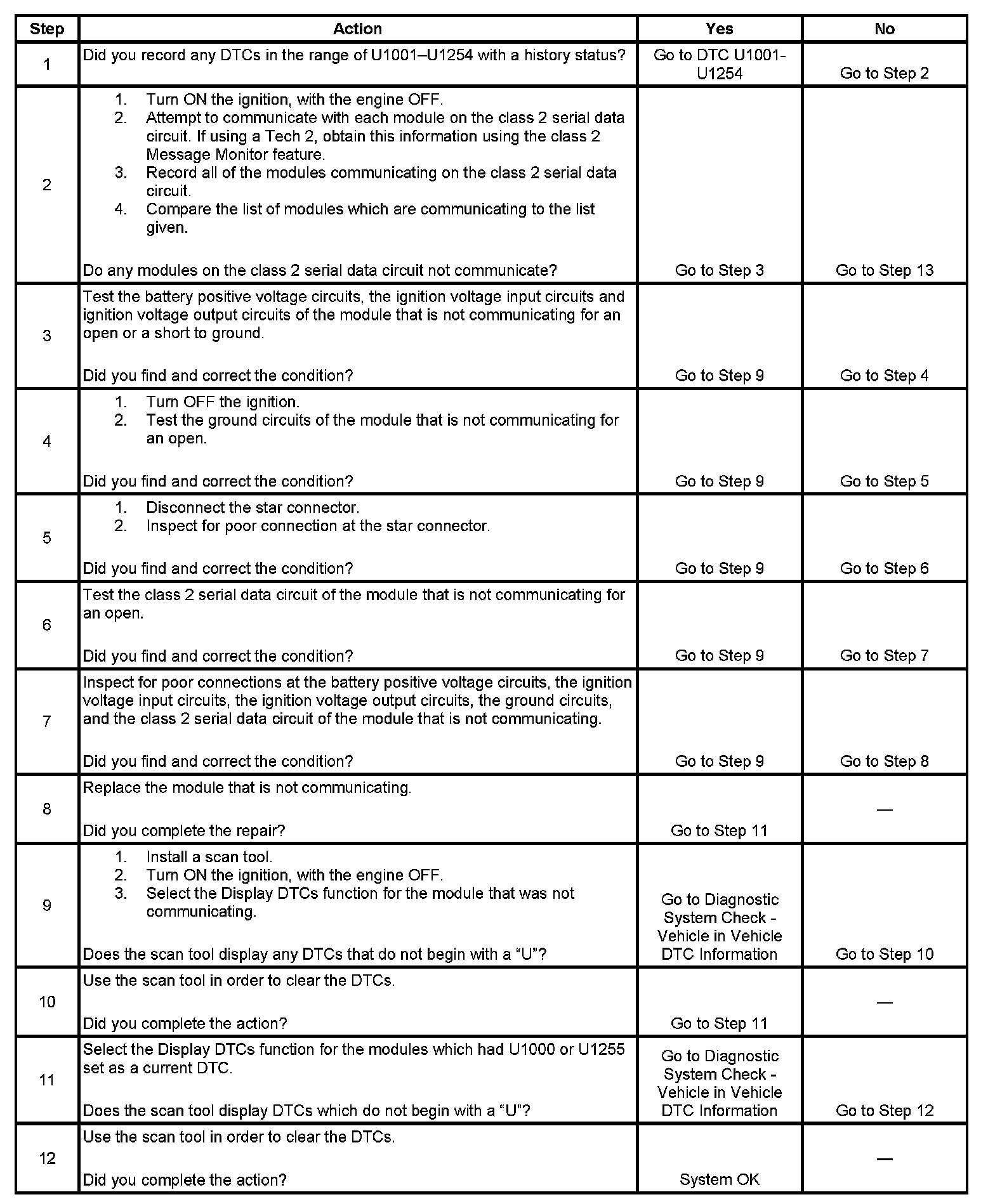 | Step | Action | Yes | No |
|---|---|---|---|
| 1 | Did you record any DTCs in the range of U1001–U1254 with a history status? | Go to DTC U1001-U1254 | Go to Step 2 |
| 2 | 1. Turn ON the ignition, with the engine OFF. 2. Attempt to communicate with each module on the class 2 serial data circuit. If using a Tech 2, obtain this information using the class 2 Message Monitor feature. 3. Record all of the modules communicating on the class 2 serial data circuit. 4. Compare the list of modules which are communicating to the list given. Do any modules on the class 2 serial data circuit not communicate? | Go to Step 3 | Go to Step 13 |
| 3 | Test the battery positive voltage circuits, the ignition voltage input circuits and ignition voltage output circuits of the module that is not communicating for an open or a short to ground. Did you find and correct the condition? | Go to Step 9 | Go to Step 4 |
| 4 | 1. Turn OFF the ignition. 2. Test the ground circuits of the module that is not communicating for an open. Did you find and correct the condition? | Go to Step 9 | Go to Step 5 |
| 5 | 1. Disconnect the star connector. 2. Inspect for poor connection at the star connector. Did you find and correct the condition? | Go to Step 9 | Go to Step 6 |
| 6 | Test the class 2 serial data circuit of the module that is not communicating for an open. Did you find and correct the condition? | Go to Step 9 | Go to Step 7 |
| 7 | Inspect for poor connections at the battery positive voltage circuits, the ignition voltage input circuits, the ignition voltage output circuits, the ground circuits, and the class 2 serial data circuit of the module that is not communicating. Did you find and correct the condition? | Go to Step 9 | Go to Step 8 |
| 8 | Replace the module that is not communicating. Did you complete the repair? | Go to Step 11 | — |
| 9 | 1. Install a scan tool. 2. Turn ON the ignition, with the engine OFF. 3. Select the Display DTCs function for the module that was not communicating. Does the scan tool display any DTCs that do not begin with a “U”? | Go to Diagnostic System Check - Vehicle in Vehicle DTC Information | Go to Step 10 |
| 10 | Use the scan tool in order to clear the DTCs. Did you complete the action? | Go to Step 11 | — |
| 11 | Select the Display DTCs function for the modules which had U1000 or U1255 set as a current DTC. Does the scan tool display DTCs which do not begin with a “U”? | Go to Diagnostic System Check - Vehicle in Vehicle DTC Information | Go to Step 12 |
| 12 | Use the scan tool in order to clear the DTCs. Did you complete the action? | System OK | — |